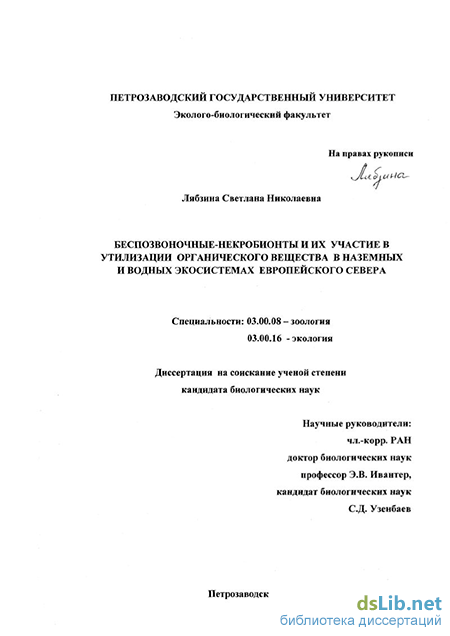 ПЕТРОЗАВОДСКИЙ ГОСУДАРСТВЕННЫЙ УНИВЕРСИТЕТ
Эколого-биологический факультет

На правах рукописи
Лябзина

Лябзина Светлана Николаевна

БЕСПОЗВОНОЧНЫЕ-НЕКРОБИОНТЫ И ИХ УЧАСТИЕ В УТИЛИЗАЦИИ ОРГАНИЧЕСКОГО ВЕЩЕСТВА В НАЗЕМНЫХ И ВОДНЫХ ЭКОСИСТЕМАХ ЕВРОПЕЙСКОГО СЕВЕРА

Специальности: 03.00.08 – зоология
03.00.16 - экология

Диссертация на соискание ученой степени
кандидата биологических наук

Научные руководители:
чл.-корр. РАН
доктор биологических наук
профессор Э.В. Ивантер,
кандидат биологических наук
С.Д. Узенбаев

Петрозаводск

dsLib.net
библиотека диссертаций